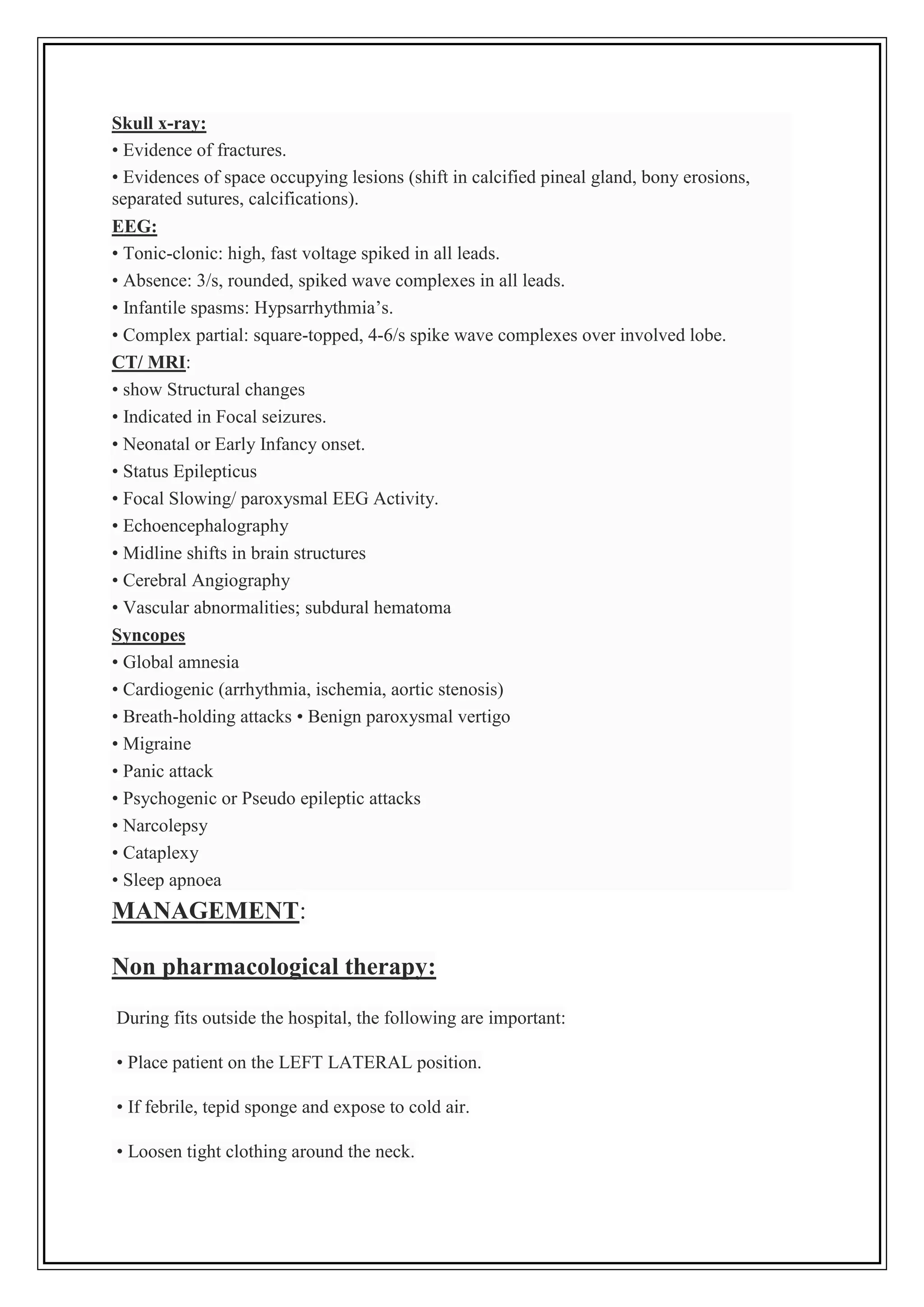 Skull x-ray:
• Evidence of fractures.
• Evidences of space occupying lesions (shift in calcified pineal gland, bony erosions, separated sutures, calcifications).
EEG:
• Tonic-clonic: high, fast voltage spiked in all leads.
• Absence: 3/s, rounded, spiked wave complexes in all leads.
• Infantile spasms: Hypsarrhythmia's.
• Complex partial: square-topped, 4-6/s spike wave complexes over involved lobe.
CT/ MRI:
• show Structural changes
• Indicated in Focal seizures.
• Neonatal or Early Infancy onset.
• Status Epilepticus
• Focal Slowing/ paroxysmal EEG Activity.
• Echoencephalography
• Midline shifts in brain structures
• Cerebral Angiography
• Vascular abnormalities; subdural hematoma
Syncopes
• Global amnesia
• Cardiogenic (arrhythmia, ischemia, aortic stenosis)
• Breath-holding attacks • Benign paroxysmal vertigo
• Migraine
• Panic attack
• Psychogenic or Pseudo epileptic attacks
• Narcolepsy
• Cataplexy
• Sleep apnoea
MANAGEMENT:

Non pharmacological therapy:

During fits outside the hospital, the following are important:

• Place patient on the LEFT LATERAL position.

• If febrile, tepid sponge and expose to cold air.

• Loosen tight clothing around the neck.